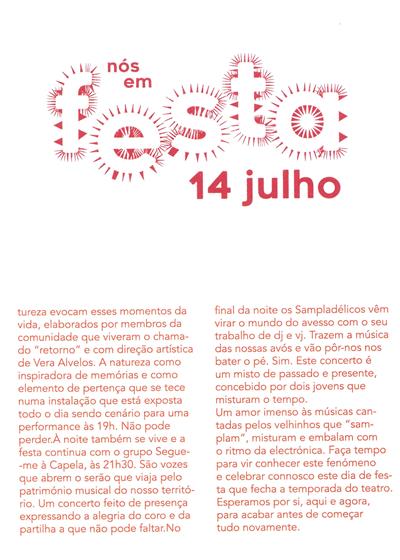 nós em festa

14 julho

tureza evocam esses momentos da vida, elaborados por membros da comunidade que viveram o chamado "retorno" e com direção artística de Vera Alvelos. A natureza como inspiradora de memórias e como elemento de pertença que se tece numa instalação que está exposta todo o dia sendo cenário para uma performance às 19h. Não pode perder.À noite também se vive e a festa continua com o grupo Segue-me à Capela, às 21h30. São vozes que abrem o serão que viaja pelo património musical do nosso território. Um concerto feito de presença expressando a alegria do coro e da partilha a que não pode faltar.No

final da noite os Sampladélicos vêm virar o mundo do avesso com o seu trabalho de dj e vj. Trazem a música das nossas avós e vão pôr-nos nos bater o pé. Sim. Este concerto é um misto de passado e presente, concebido por dois jovens que misturam o tempo.
Um amor imenso às músicas cantadas pelos velhinhos que "samplam", misturam e embalam com o ritmo da electrónica. Faça tempo para vir conhecer este fenómeno e celebrar connosco este dia de festa que fecha a temporada do teatro. Esperamos por si, aqui e agora, para acabar antes de começar tudo novamente.